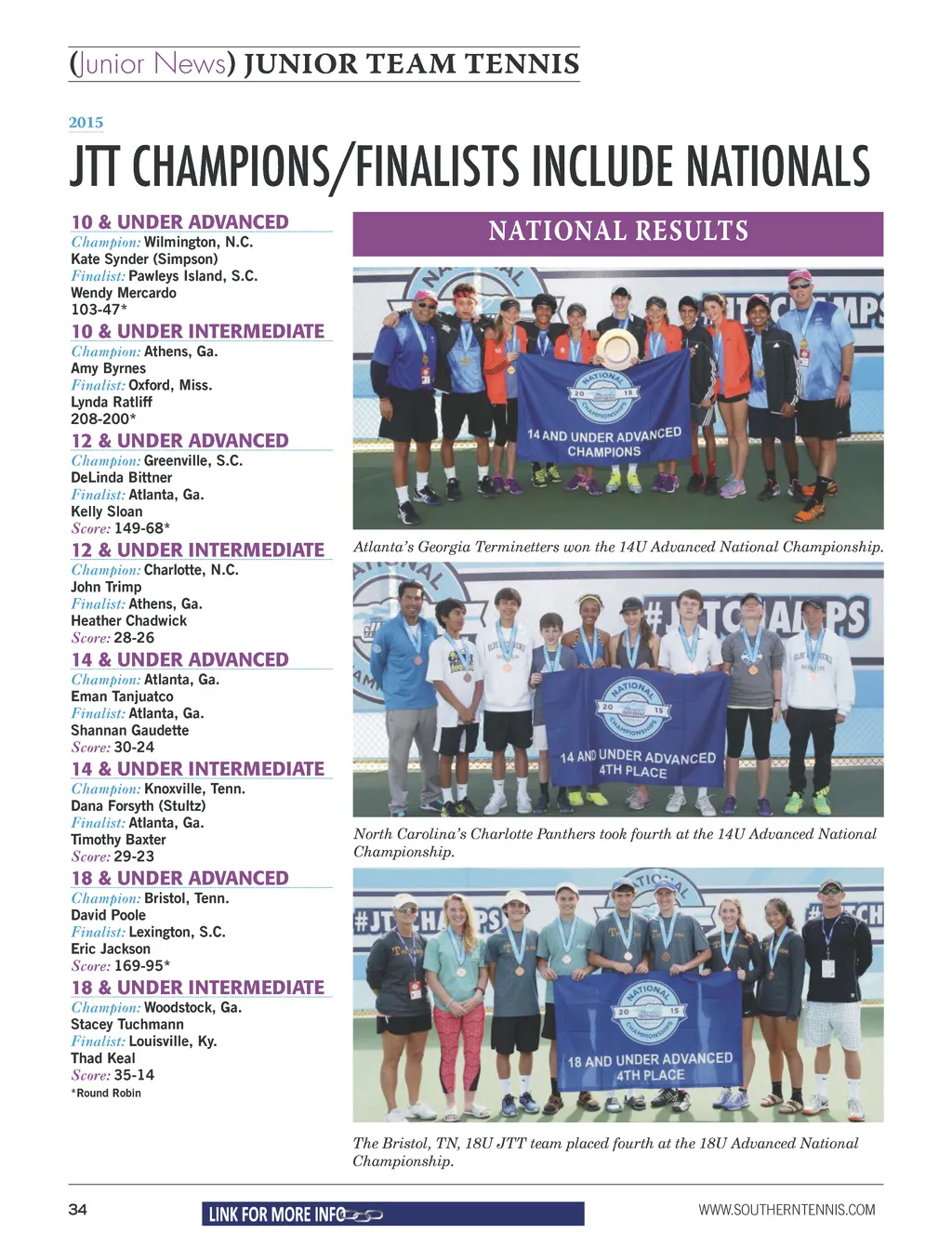 (Junior News) JUNIOR TEAM TENNIS

2015

JTT CHAMPIONS/FINALISTS INCLUDE NATIONALS

10 & UNDER ADVANCED
Champion: Wilmington, N.C.
Kate Synder (Simpson)
Finalist: Pawleys Island, S.C.
Wendy Mercardo
103-47*

10 & UNDER INTERMEDIATE
Champion: Athens, Ga.
Amy Byrnes
Finalist: Oxford, Miss.
Lynda Ratliff
208-200*

12 & UNDER ADVANCED
Champion: Greenville, S.C.
DeLinda Bittner
Finalist: Atlanta, Ga.
Kelly Sloan
Score: 149-68*

12 & UNDER INTERMEDIATE
Champion: Charlotte, N.C.
John Trimp
Finalist: Athens, Ga.
Heather Chadwick
Score: 28-26

14 & UNDER ADVANCED
Champion: Atlanta, Ga.
Eman Tanjuatco
Finalist: Atlanta, Ga.
Shannan Gaudette
Score: 30-24

14 & UNDER INTERMEDIATE
Champion: Knoxville, Tenn.
Dana Forsyth (Stultz)
Finalist: Atlanta, Ga.
Timothy Baxter
Score: 29-23

18 & UNDER ADVANCED
Champion: Bristol, Tenn.
David Poole
Finalist: Lexington, S.C.
Eric Jackson
Score: 169-95*

18 & UNDER INTERMEDIATE
Champion: Woodstock, Ga.
Stacey Tuchmann
Finalist: Louisville, Ky.
Thad Keal
Score: 35-14
*Round Robin

NATIONAL RESULTS

NATIONAL 20 15 CHAMPIONSHIPS
14 AND UNDER ADVANCED CHAMPIONS

Atlanta's Georgia Terminetters won the 14U Advanced National Championship.

#JTTCHAMPS
NATIONAL 20 15 CHAMPIONSHIPS
14 AND UNDER ADVANCED 4TH PLACE

North Carolina's Charlotte Panthers took fourth at the 14U Advanced National Championship.

#JTTCHAMPS
NATIONAL 20 15 CHAMPIONSHIPS
18 AND UNDER ADVANCED 4TH PLACE

The Bristol, TN, 18U JTT team placed fourth at the 18U Advanced National Championship.

34
LINK FOR MORE INFO
WWW.SOUTHERNTENNIS.COM